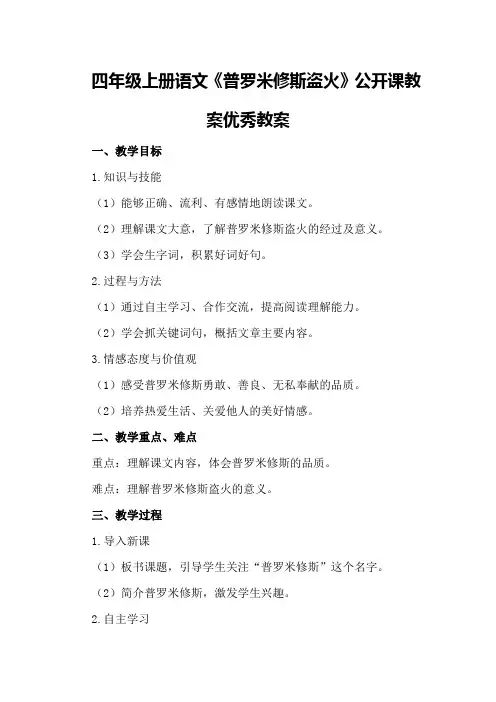 四年级上册语文《普罗米修斯盗火》公开课教案优秀教案

一、教学目标

1.知识与技能

（1）能够正确、流利、有感情地朗读课文。

（2）理解课文大意，了解普罗米修斯盗火的经过及意义。

（3）学会生字词，积累好词好句。

2.过程与方法

（1）通过自主学习、合作交流，提高阅读理解能力。

（2）学会抓关键词句，概括文章主要内容。

3.情感态度与价值观

（1）感受普罗米修斯勇敢、善良、无私奉献的品质。

（2）培养热爱生活、关爱他人的美好情感。

二、教学重点、难点

重点：理解课文内容，体会普罗米修斯的品质。

难点：理解普罗米修斯盗火的意义。

三、教学过程

1.导入新课

（1）板书课题，引导学生关注“普罗米修斯”这个名字。

（2）简介普罗米修斯，激发学生兴趣。

2.自主学习